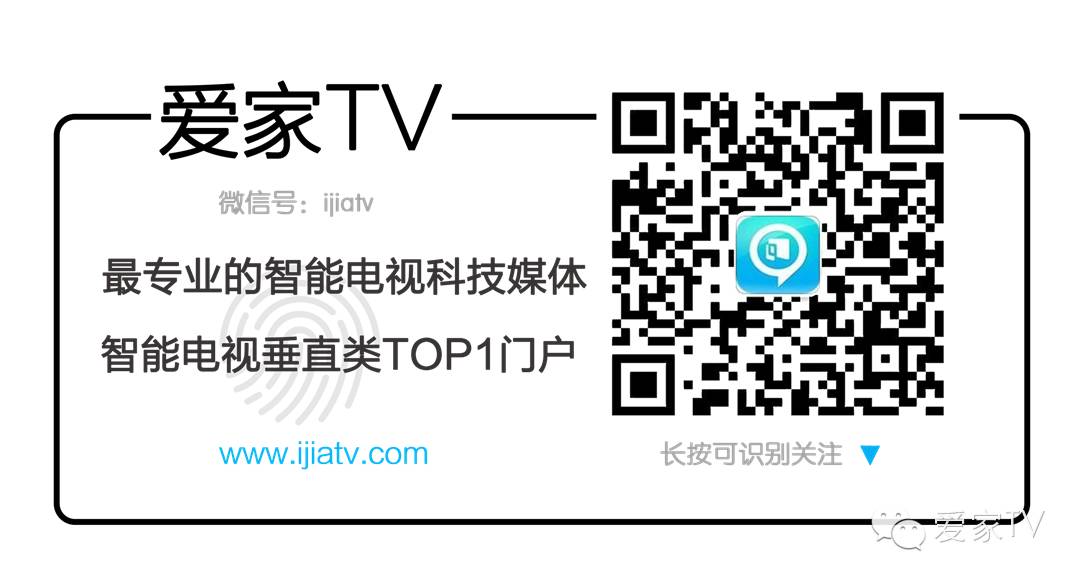 爱家TV

微信号：ijiatv

最专业的智能电视科技媒体

智能电视垂直类TOP1门户

www.ijiatv.com

长按可识别关注 ▼

爱家TV